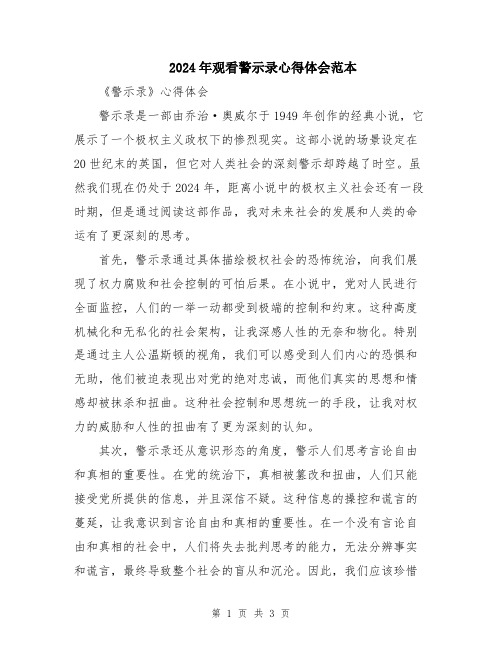 2024年观看警示录心得体会范本

《警示录》心得体会

警示录是一部由乔治·奥威尔于1949年创作的经典小说，它展示了一个极权主义政权下的惨烈现实。这部小说的场景设定在20世纪末的英国，但它对人类社会的深刻警示却跨越了时空。虽然我们现在仍处于2024年，距离小说中的极权主义社会还有一段时期，但是通过阅读这部作品，我对未来社会的发展和人类的命运有了更深刻的思考。

首先，警示录通过具体描绘极权社会的恐怖统治，向我们展现了权力腐败和社会控制的可怕后果。在小说中，党对人民进行全面监控，人们的一举一动都受到极端的控制和约束。这种高度机械化和无私化的社会架构，让我深感人性的无奈和物化。特别是通过主人公温斯顿的视角，我们可以感受到人们内心的恐惧和无助，他们被迫表现出对党的绝对忠诚，而他们真实的思想和情感却被抹杀和扭曲。这种社会控制和思想统一的手段，让我对权力的威胁和人性的扭曲有了更为深刻的认知。

其次，警示录还从意识形态的角度，警示人们思考言论自由和真相的重要性。在党的统治下，真相被篡改和扭曲，人们只能接受党所提供的信息，并且深信不疑。这种信息的操控和谎言的蔓延，让我意识到言论自由和真相的重要性。在一个没有言论自由和真相的社会中，人们将失去批判思考的能力，无法分辨事实和谎言，最终导致整个社会的盲从和沉沦。因此，我们应该珍惜

第 1 页 共 3 页